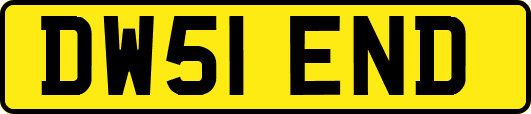 DW51 END